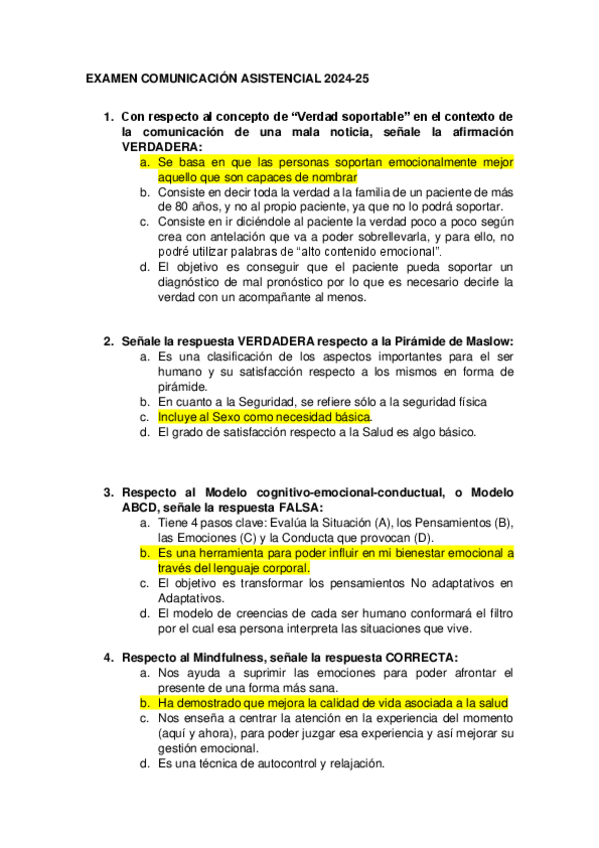 EXAMEN COMUNICACIÓN ASISTENCIAL 2024-25

1. Con respecto al concepto de “Verdad soportable” en el contexto de la comunicación de una mala noticia, señale la afirmación VERDADERA:
a. Se basa en que las personas soportan emocionalmente mejor aquello que son capaces de nombrar
b. Consiste en decir toda la verdad a la familia de un paciente de más de 80 años, y no al propio paciente, ya que no lo podrá soportar.
c. Consiste en ir diciéndole al paciente la verdad poco a poco según crea con antelación que va a poder sobrellevarla, y para ello, no podré utilizar palabras de “alto contenido emocional”.
d. El objetivo es conseguir que el paciente pueda soportar un diagnóstico de mal pronóstico por lo que es necesario decirle la verdad con un acompañante al menos.

2. Señale la respuesta VERDADERA respecto a la Pirámide de Maslow:
a. Es una clasificación de los aspectos importantes para el ser humano y su satisfacción respecto a los mismos en forma de pirámide.
b. En cuanto a la Seguridad, se refiere sólo a la seguridad física
c. Incluye al Sexo como necesidad básica.
d. El grado de satisfacción respecto a la Salud es algo básico.

3. Respecto al Modelo cognitivo-emocional-conductual, o Modelo ABCD, señale la respuesta FALSA:
a. Tiene 4 pasos clave: Evalúa la Situación (A), los Pensamientos (B), las Emociones (C) y la Conducta que provocan (D).
b. Es una herramienta para poder influir en mi bienestar emocional a través del lenguaje corporal.
c. El objetivo es transformar los pensamientos No adaptativos en Adaptativos.
d. El modelo de creencias de cada ser humano conformará el filtro por el cual esa persona interpreta las situaciones que vive.

4. Respecto al Mindfulness, señale la respuesta CORRECTA:
a. Nos ayuda a suprimir las emociones para poder afrontar el presente de una forma más sana.
b. Ha demostrado que mejora la calidad de vida asociada a la salud
c. Nos enseña a centrar la atención en la experiencia del momento (aquí y ahora), para poder juzgar esa experiencia y así mejorar su gestión emocional.
d. Es una técnica de autocontrol y relajación.